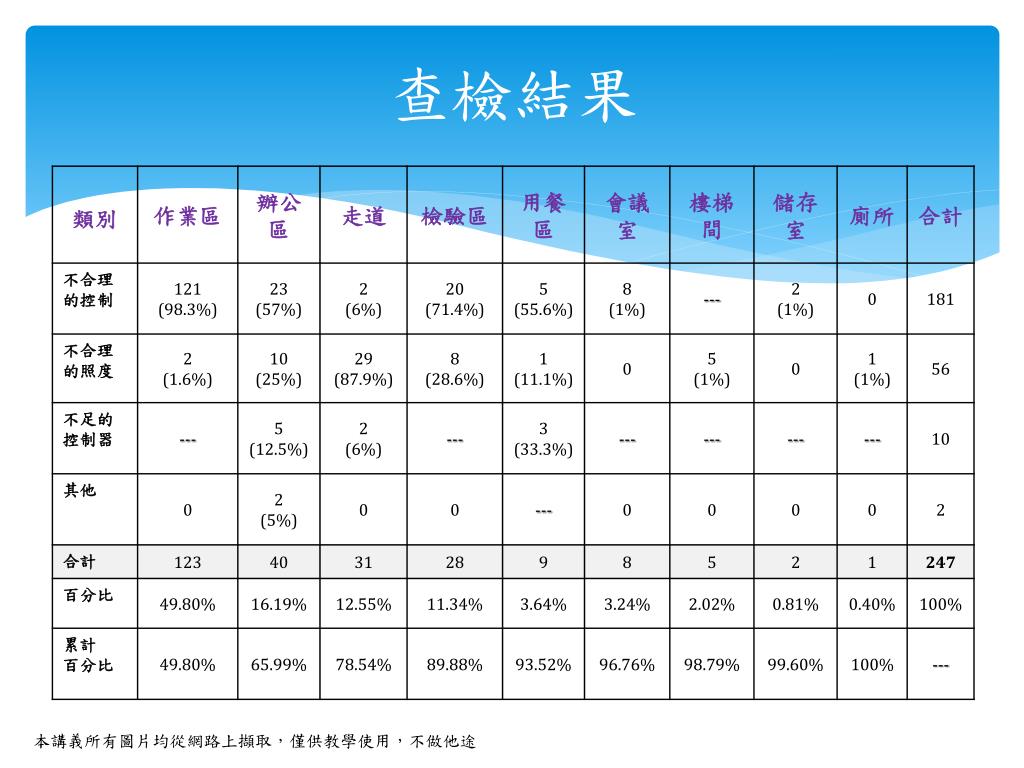 查檢結果

| 類別 | 作業區 | 辦公區 | 走道 | 檢驗區 | 用餐區 | 會議室 | 樓梯間 | 儲存室 | 廁所 | 合計 |
|---|---|---|---|---|---|---|---|---|---|---|
| 不合理的控制 | 121 (98.3%) | 23 (57%) | 2 (6%) | 20 (71.4%) | 5 (55.6%) | 8 (1%) | --- | 2 (1%) | 0 | 181 |
| 不合理的照度 | 2 (1.6%) | 10 (25%) | 29 (87.9%) | 8 (28.6%) | 1 (11.1%) | 0 | 5 (1%) | 0 | 1 (1%) | 56 |
| 不足的控制器 | --- | 5 (12.5%) | 2 (6%) | --- | 3 (33.3%) | --- | --- | --- | --- | 10 |
| 其他 | 0 | 2 (5%) | 0 | 0 | --- | 0 | 0 | 0 | 0 | 2 |
| 合計 | 123 | 40 | 31 | 28 | 9 | 8 | 5 | 2 | 1 | 247 |
| 百分比 | 49.80% | 16.19% | 12.55% | 11.34% | 3.64% | 3.24% | 2.02% | 0.81% | 0.40% | 100% |
| 累計百分比 | 49.80% | 65.99% | 78.54% | 89.88% | 93.52% | 96.76% | 98.79% | 99.60% | 100% | --- |

本講義所有圖片均從網路上擷取，僅供教學使用，不做他途